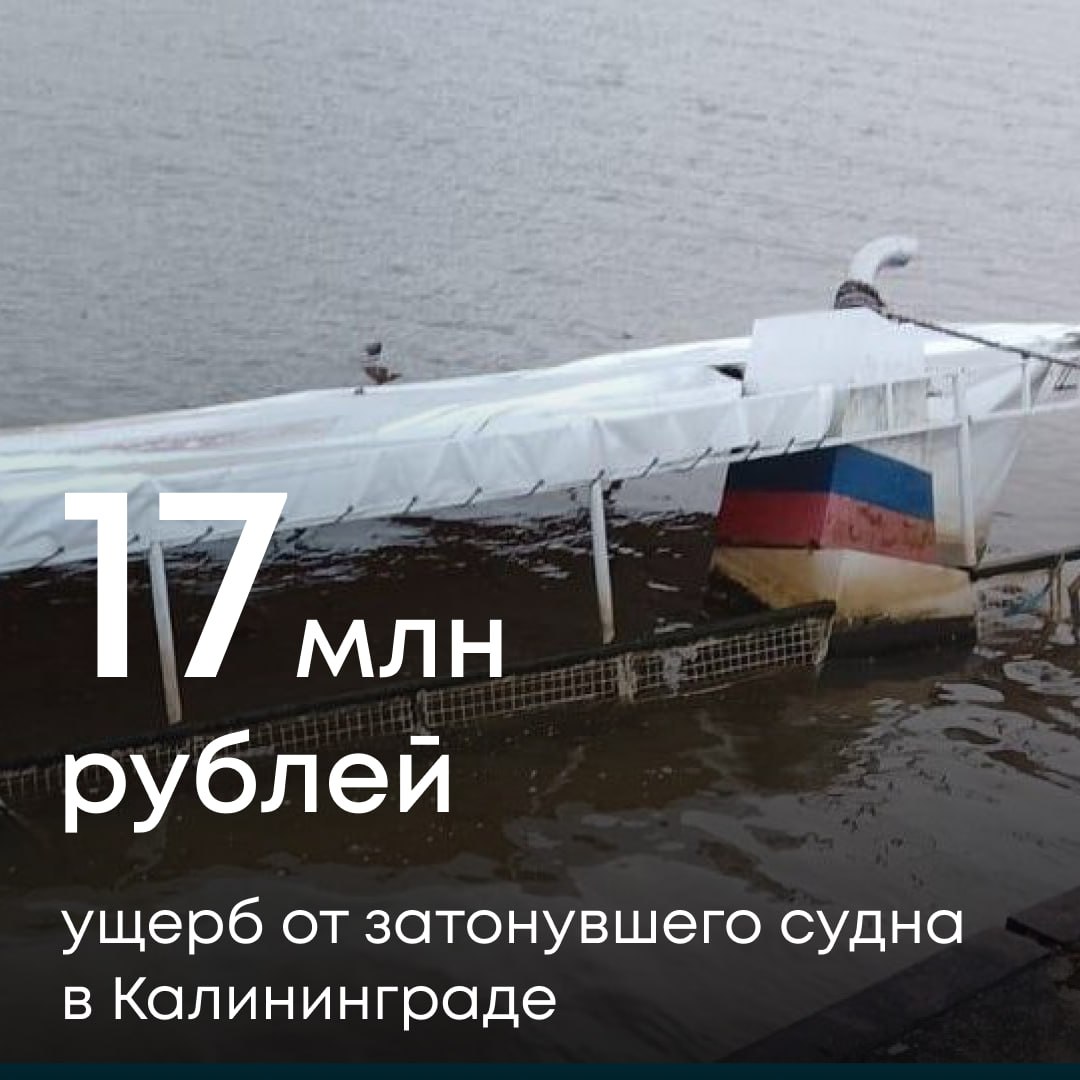 17 млн рублей

ущерб от затонувшего судна в Калининграде